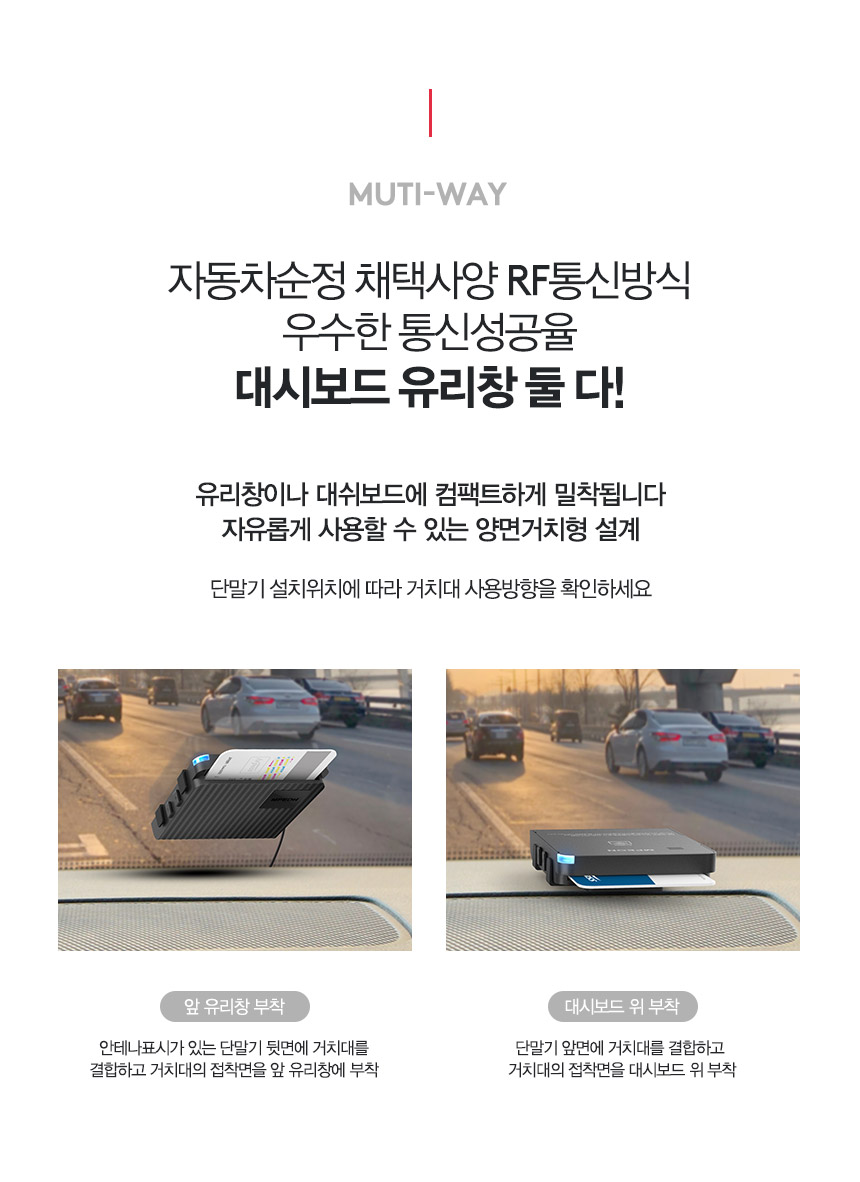 MUTI-WAY

자동차순정 채택사양 RF통신방식
우수한 통신성공율
대시보드 유리창 둘 다!

유리창이나 대쉬보드에 컴팩트하게 밀착됩니다
자유롭게 사용할 수 있는 양면거치형 설계

단말기 설치위치에 따라 거치대 사용방향을 확인하세요

앞 유리창 부착

안테나표시가 있는 단말기 뒷면에 거치대를 결합하고 거치대의 접착면을 앞 유리창에 부착

대시보드 위 부착

단말기 앞면에 거치대를 결합하고 거치대의 접착면을 대시보드 위 부착